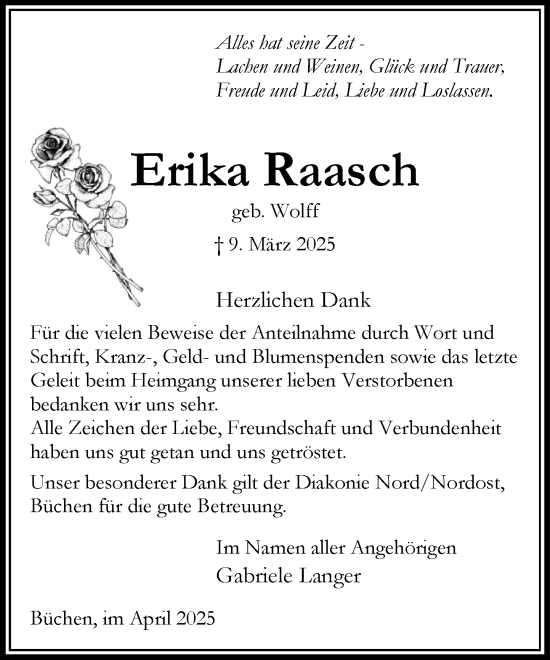 Alles hat seine Zeit -
Lachen und Weinen, Glück und Trauer,
Freude und Leid, Liebe und Loslassen.

Erika Raasch

geb. Wolff

† 9. März 2025

Herzlichen Dank

Für die vielen Beweise der Anteilnahme durch Wort und Schrift, Kranz-, Geld- und Blumenspenden sowie das letzte Geleit beim Heimgang unserer lieben Verstorbenen bedanken wir uns sehr.
Alle Zeichen der Liebe, Freundschaft und Verbundenheit haben uns gut getan und uns getröstet.

Unser besonderer Dank gilt der Diakonie Nord/Nordost, Büchen für die gute Betreuung.

Im Namen aller Angehörigen
Gabriele Langer

Büchen, im April 2025